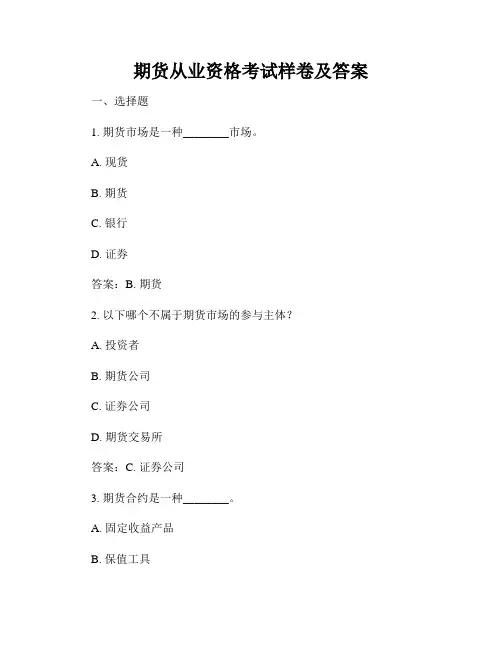 期货从业资格考试样卷及答案

一、选择题

1. 期货市场是一种________市场。

A. 现货

B. 期货

C. 银行

D. 证券

答案：B. 期货

2. 以下哪个不属于期货市场的参与主体？

A. 投资者

B. 期货公司

C. 证券公司

D. 期货交易所

答案：C. 证券公司

3. 期货合约是一种________。

A. 固定收益产品

B. 保值工具